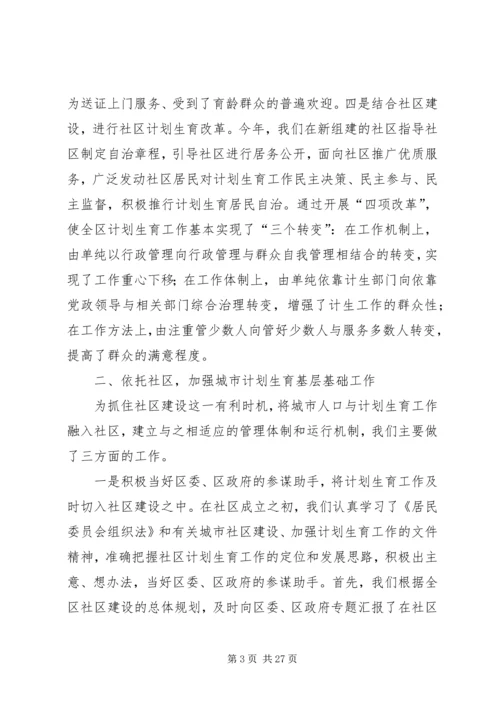 为送证上门服务、受到了育龄群众的普遍欢迎。四是结合社区建设，进行社区计划生育改革。今年，我们在新组建的社区指导社区制定自治章程，引导社区进行居务公开，面向社区推广优质服务，广泛发动社区居民对计划生育工作民主决策、民主参与、民主监督，积极推行计划生育居民自治。通过开展“四项改革”，使全区计划生育工作基本实现了“三个转变”：在工作机制上，由单纯以行政管理向行政管理与群众自我管理相结合的转变，实现了工作重心下移；在工作体制上，由单纯依靠计生部门向依靠党政领导与相关部门综合治理转变，增强了计生工作的群众性；在工作方法上，由注重管少数人向管好少数人与服务多数人转变，提高了群众的满意程度。

二、依托社区，加强城市计划生育基层基础工作

为抓住社区建设这一有利时机，将城市人口与计划生育工作融入社区，建立与之相适应的管理体制和运行机制，我们主要做了三方面的工作。

一是积极当好区委、区政府的参谋助手，将计划生育工作及时切入社区建设之中。在社区成立之初，我们认真学习了《居民委员会组织法》和有关城市社区建设、加强计划生育工作的文件精神，准确把握社区计划生育工作的定位和发展思路，积极出主意、想办法，当好区委、区政府的参谋助手。首先，我们根据全区社区建设的总体规划，及时向区委、区政府专题汇报了在社区

第 3 页 共 27 页